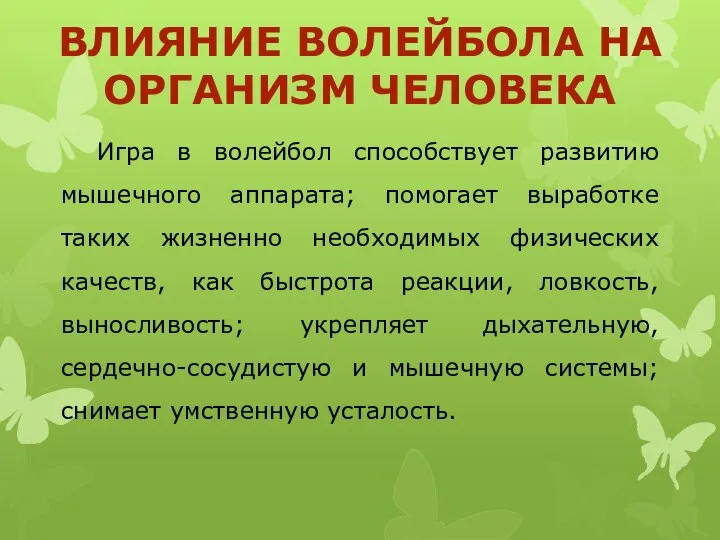 ВЛИЯНИЕ ВОЛЕЙБОЛА НА ОРГАНИЗМ ЧЕЛОВЕКА

Игра в волейбол способствует развитию мышечного аппарата; помогает выработке таких жизненно необходимых физических качеств, как быстрота реакции, ловкость, выносливость; укрепляет дыхательную, сердечно-сосудистую и мышечную системы; снимает умственную усталость.